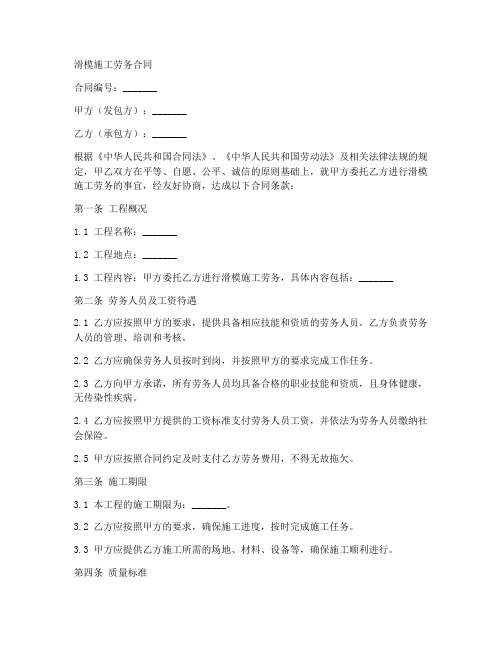 滑模施工劳务合同

合同编号：_______

甲方（发包方）：_______

乙方（承包方）：_______

根据《中华人民共和国合同法》、《中华人民共和国劳动法》及相关法律法规的规定，甲乙双方在平等、自愿、公平、诚信的原则基础上，就甲方委托乙方进行滑模施工劳务的事宜，经友好协商，达成以下合同条款：

第一条 工程概况

1.1 工程名称：_______

1.2 工程地点：_______

1.3 工程内容：甲方委托乙方进行滑模施工劳务，具体内容包括：_______

第二条 劳务人员及工资待遇

2.1 乙方应按照甲方的要求，提供具备相应技能和资质的劳务人员。乙方负责劳务人员的管理、培训和考核。

2.2 乙方应确保劳务人员按时到岗，并按照甲方的要求完成工作任务。

2.3 乙方向甲方承诺，所有劳务人员均具备合格的职业技能和资质，且身体健康，无传染性疾病。

2.4 乙方应按照甲方提供的工资标准支付劳务人员工资，并依法为劳务人员缴纳社会保险。

2.5 甲方应按照合同约定及时支付乙方劳务费用，不得无故拖欠。

第三条 施工期限

3.1 本工程的施工期限为：_______。

3.2 乙方应按照甲方的要求，确保施工进度，按时完成施工任务。

3.3 甲方应提供乙方施工所需的场地、材料、设备等，确保施工顺利进行。

第四条 质量标准